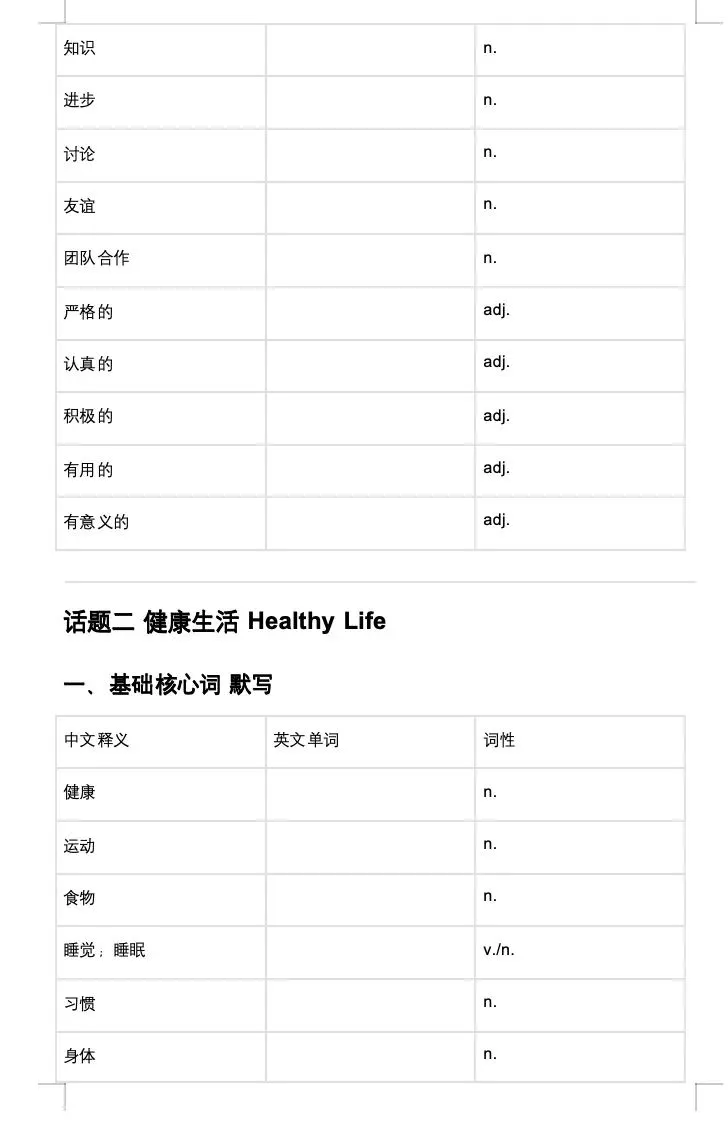 | 知识 | | n. |
|---|---|---|
| 进步 | | n. |
| 讨论 | | n. |
| 友谊 | | n. |
| 团队合作 | | n. |
| 严格的 | | adj. |
| 认真的 | | adj. |
| 积极的 | | adj. |
| 有用的 | | adj. |
| 有意义的 | | adj. |

话题二 健康生活 Healthy Life

一、基础核心词 默写

| 中文释义 | 英文单词 | 词性 |
|---|---|---|
| 健康 | | n. |
| 运动 | | n. |
| 食物 | | n. |
| 睡觉；睡眠 | | v./n. |
| 习惯 | | n. |
| 身体 | | n. |